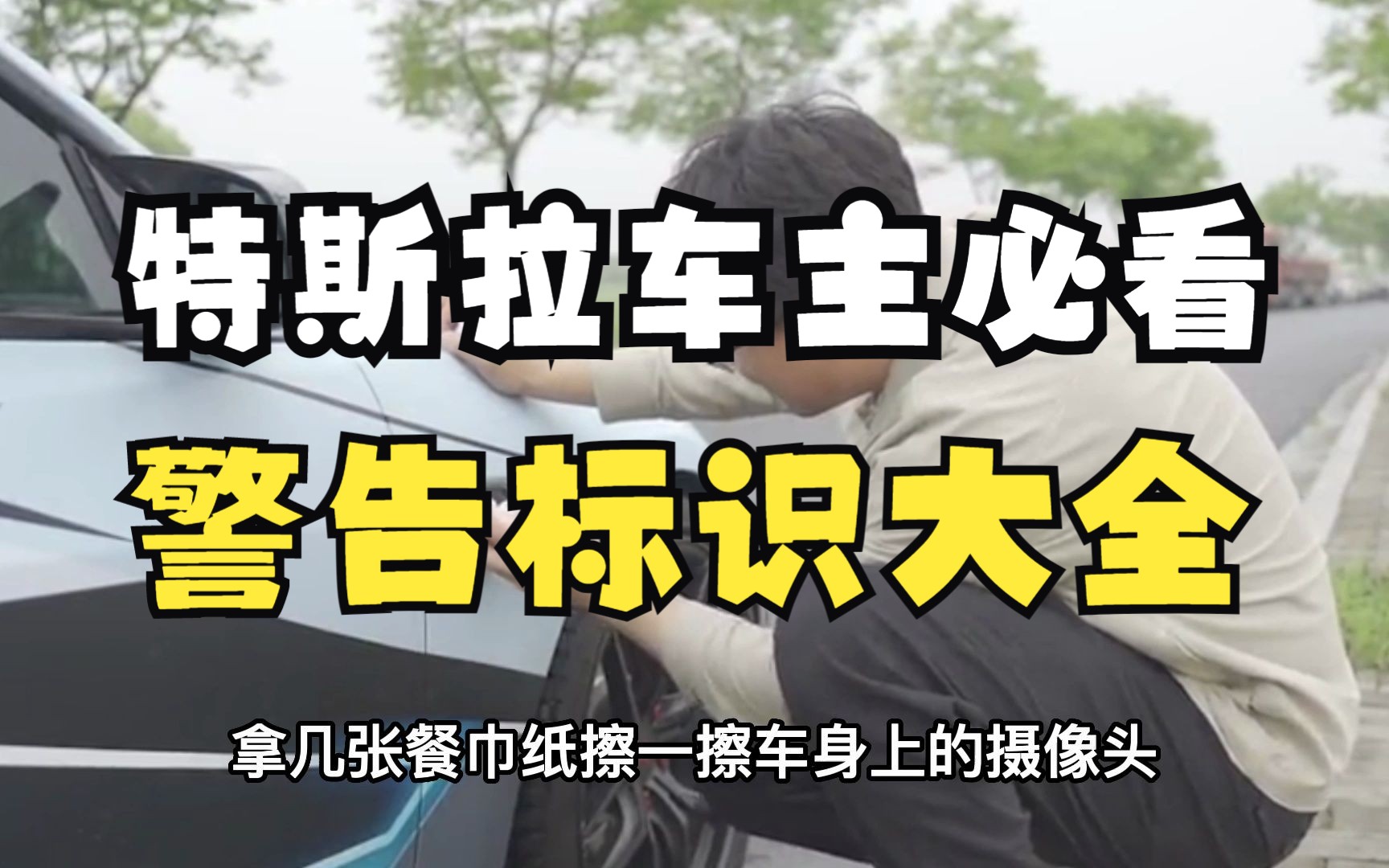 特斯拉车主必看
警告标识大全

拿几张餐巾纸擦一擦车身上的摄像头